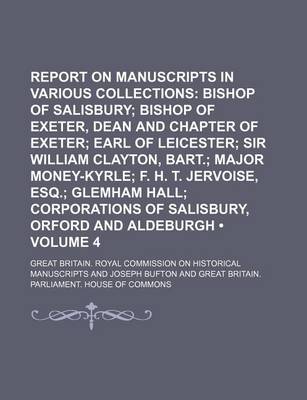 REPORT ON MANUSCRIPTS IN VARIOUS COLLECTIONS: BISHOP OF SALISBURY; BISHOP OF EXETER, DEAN AND CHAPTER OF EXETER; EARL OF LEICESTER; SIR WILLIAM CLAYTON, BART.; MAJOR MONEY-KYRLE; F. H. T. JERVOISE, ESQ.; GLEMHAM HALL; CORPORATIONS OF SALISBURY, ORFORD AND ALDEBURGH • VOLUME 4

GREAT BRITAIN. ROYAL COMMISSION ON HISTORICAL MANUSCRIPTS AND JOSEPH BUFTON AND GREAT BRITAIN. PARLIAMENT. HOUSE OF COMMONS